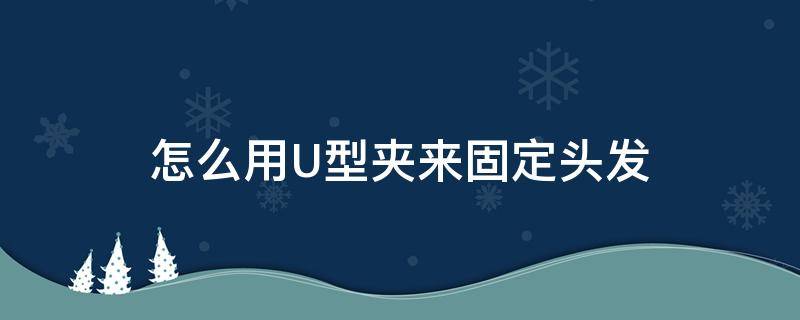 怎么用U型夹来固定头发